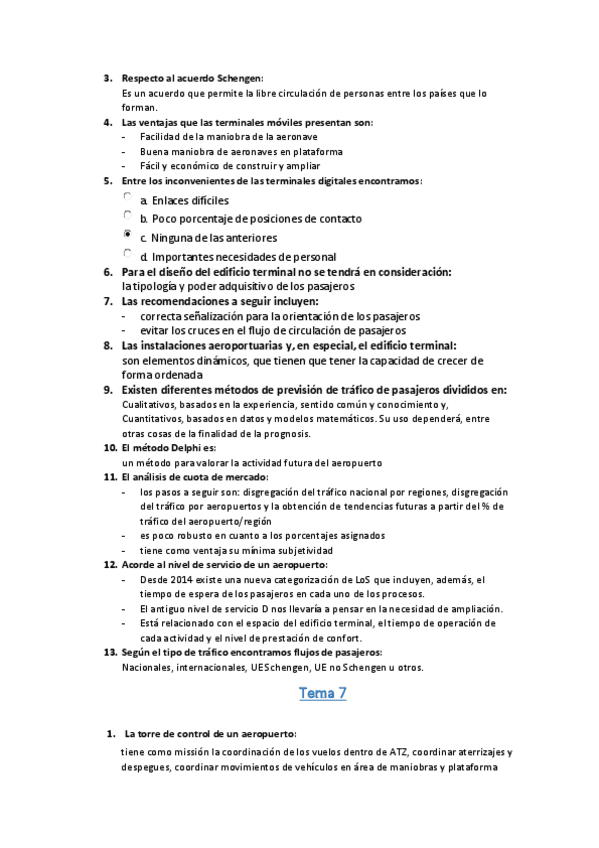 3. Respecto al acuerdo Schengen:
Es un acuerdo que permite la libre circulación de personas entre los países que lo forman.

4. Las ventajas que las terminales móviles presentan son:
- Facilidad de la maniobra de la aeronave
- Buena maniobra de aeronaves en plataforma
- Fácil y económico de construir y ampliar

5. Entre los inconvenientes de las terminales digitales encontramos:
a. Enlaces difíciles
b. Poco porcentaje de posiciones de contacto
c. Ninguna de las anteriores
d. Importantes necesidades de personal

6. Para el diseño del edificio terminal no se tendrá en consideración:
la tipología y poder adquisitivo de los pasajeros

7. Las recomendaciones a seguir incluyen:
- correcta señalización para la orientación de los pasajeros
- evitar los cruces en el flujo de circulación de pasajeros

8. Las instalaciones aeroportuarias y, en especial, el edificio terminal:
son elementos dinámicos, que tienen que tener la capacidad de crecer de forma ordenada

9. Existen diferentes métodos de previsión de tráfico de pasajeros divididos en:
Cualitativos, basados en la experiencia, sentido común y conocimiento y, Cuantitativos, basados en datos y modelos matemáticos. Su uso dependerá, entre otras cosas de la finalidad de la prognosis.

10. El método Delphi es:
un método para valorar la actividad futura del aeropuerto

11. El análisis de cuota de mercado:
- los pasos a seguir son: disgregación del tráfico nacional por regiones, disgregación del tráfico por aeropuertos y la obtención de tendencias futuras a partir del % de tráfico del aeropuerto/región
- es poco robusto en cuanto a los porcentajes asignados
- tiene como ventaja su mínima subjetividad

12. Acorde al nivel de servicio de un aeropuerto:
- Desde 2014 existe una nueva categorización de LoS que incluyen, además, el tiempo de espera de los pasajeros en cada uno de los procesos.
- El antiguo nivel de servicio D nos llevaría a pensar en la necesidad de ampliación.
- Está relacionado con el espacio del edificio terminal, el tiempo de operación de cada actividad y el nivel de prestación de confort.

13. Según el tipo de tráfico encontramos flujos de pasajeros:
Nacionales, internacionales, UE Schengen, UE no Schengen u otros.

Tema 7

1. La torre de control de un aeropuerto:
tiene como missión la coordinación de los vuelos dentro de ATZ, coordinar aterrizajes y despegues, coordinar movimientos de vehículos en área de maniobras y plataforma